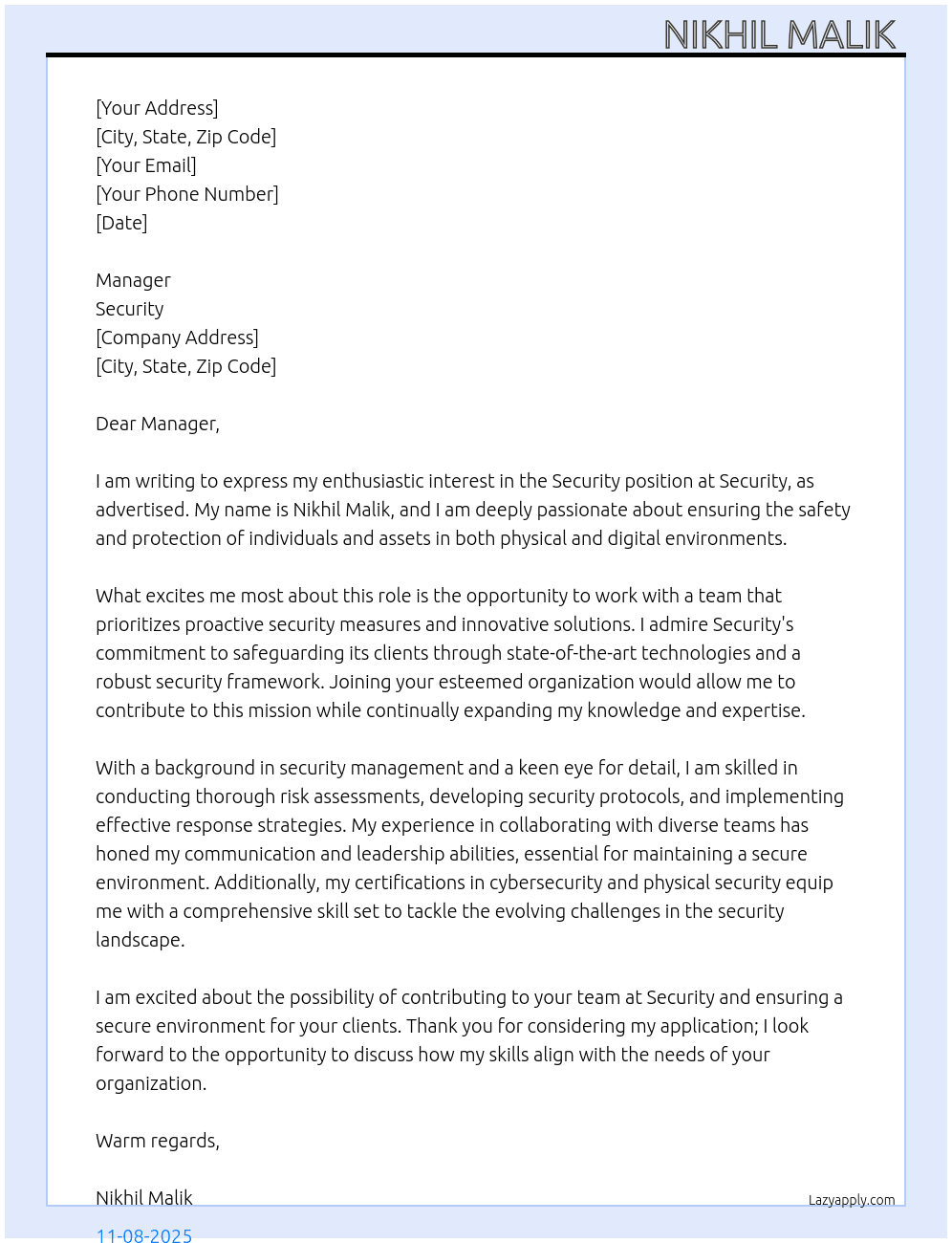 NIKHIL MALIK

[Your Address]
[City, State, Zip Code]
[Your Email]
[Your Phone Number]
[Date]

Manager
Security
[Company Address]
[City, State, Zip Code]

Dear Manager,

I am writing to express my enthusiastic interest in the Security position at Security, as advertised. My name is Nikhil Malik, and I am deeply passionate about ensuring the safety and protection of individuals and assets in both physical and digital environments.

What excites me most about this role is the opportunity to work with a team that prioritizes proactive security measures and innovative solutions. I admire Security's commitment to safeguarding its clients through state-of-the-art technologies and a robust security framework. Joining your esteemed organization would allow me to contribute to this mission while continually expanding my knowledge and expertise.

With a background in security management and a keen eye for detail, I am skilled in conducting thorough risk assessments, developing security protocols, and implementing effective response strategies. My experience in collaborating with diverse teams has honed my communication and leadership abilities, essential for maintaining a secure environment. Additionally, my certifications in cybersecurity and physical security equip me with a comprehensive skill set to tackle the evolving challenges in the security landscape.

I am excited about the possibility of contributing to your team at Security and ensuring a secure environment for your clients. Thank you for considering my application; I look forward to the opportunity to discuss how my skills align with the needs of your organization.

Warm regards,

Nikhil Malik

Lazyapply.com

11-08-2025